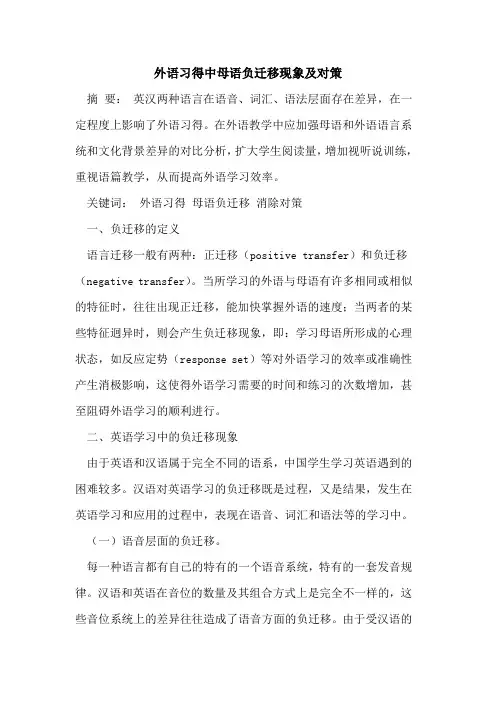 外语习得中母语负迁移现象及对策

摘 要： 英汉两种语言在语音、词汇、语法层面存在差异，在一定程度上影响了外语习得。在外语教学中应加强母语和外语语言系统和文化背景差异的对比分析，扩大学生阅读量，增加视听说训练，重视语篇教学，从而提高外语学习效率。

关键词： 外语习得 母语负迁移 消除对策

一、负迁移的定义

语言迁移一般有两种：正迁移（positive transfer）和负迁移（negative transfer）。当所学习的外语与母语有许多相同或相似的特征时，往往出现正迁移，能加快掌握外语的速度；当两者的某些特征迥异时，则会产生负迁移现象，即：学习母语所形成的心理状态，如反应定势（response set）等对外语学习的效率或准确性产生消极影响，这使得外语学习需要的时间和练习的次数增加，甚至阻碍外语学习的顺利进行。

二、英语学习中的负迁移现象

由于英语和汉语属于完全不同的语系，中国学生学习英语遇到的困难较多。汉语对英语学习的负迁移既是过程，又是结果，发生在英语学习和应用的过程中，表现在语音、词汇和语法等的学习中。

（一）语音层面的负迁移。

每一种语言都有自己的特有的一个语音系统，特有的一套发音规律。汉语和英语在音位的数量及其组合方式上是完全不一样的，这些音位系统上的差异往往造成了语音方面的负迁移。由于受汉语的